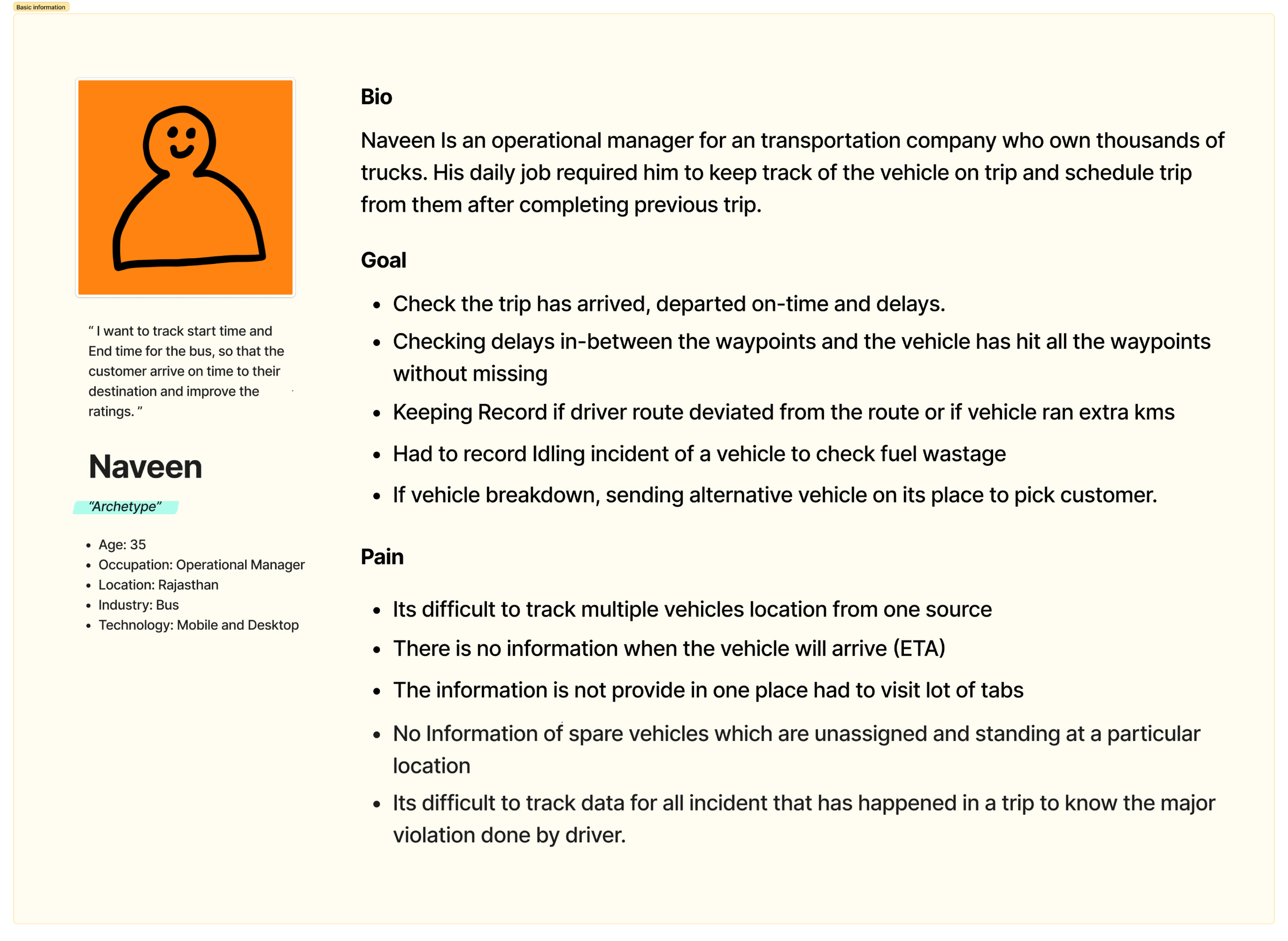 Basic information

" I want to track start time and End time for the bus, so that the customer arrive on time to their destination and improve the ratings. "

Naveen

"Archetype"

- Age: 35
- Occupation: Operational Manager
- Location: Rajasthan
- Industry: Bus
- Technology: Mobile and Desktop

Bio

Naveen Is an operational manager for an transportation company who own thousands of trucks. His daily job required him to keep track of the vehicle on trip and schedule trip from them after completing previous trip.

Goal

- Check the trip has arrived, departed on-time and delays.
- Checking delays in-between the waypoints and the vehicle has hit all the waypoints without missing
- Keeping Record if driver route deviated from the route or if vehicle ran extra kms
- Had to record Idling incident of a vehicle to check fuel wastage
- If vehicle breakdown, sending alternative vehicle on its place to pick customer.

Pain

- Its difficult to track multiple vehicles location from one source
- There is no information when the vehicle will arrive (ETA)
- The information is not provide in one place had to visit lot of tabs
- No Information of spare vehicles which are unassigned and standing at a particular location
- Its difficult to track data for all incident that has happened in a trip to know the major violation done by driver.